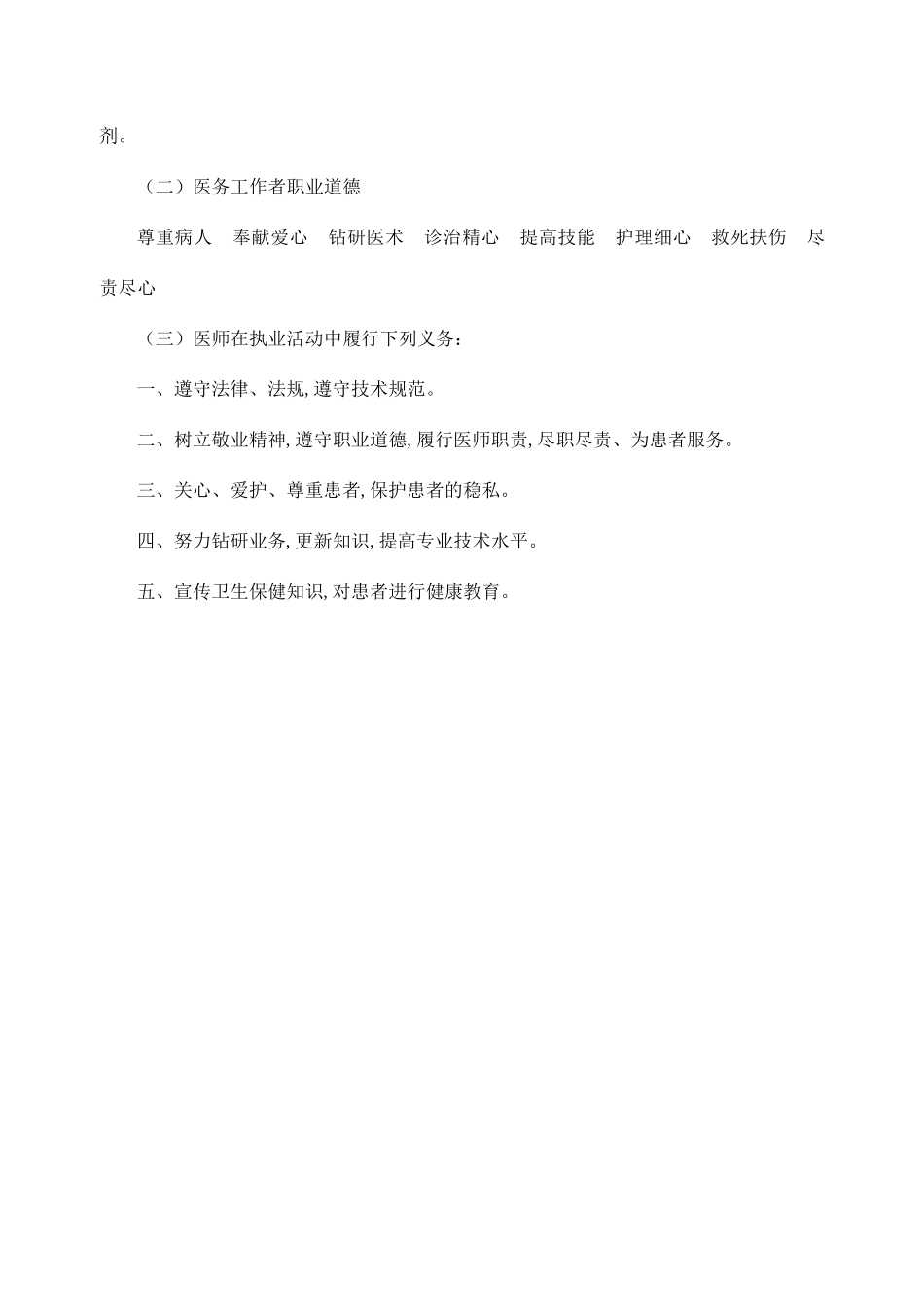 剂。

（二）医务工作者职业道德

尊重病人　奉献爱心　钻研医术　诊治精心　提高技能　护理细心　救死扶伤　尽责尽心

（三）医师在执业活动中履行下列义务：

一、遵守法律、法规,遵守技术规范。

二、树立敬业精神,遵守职业道德,履行医师职责,尽职尽责、为患者服务。

三、关心、爱护、尊重患者,保护患者的稳私。

四、努力钻研业务,更新知识,提高专业技术水平。

五、宣传卫生保健知识,对患者进行健康教育。